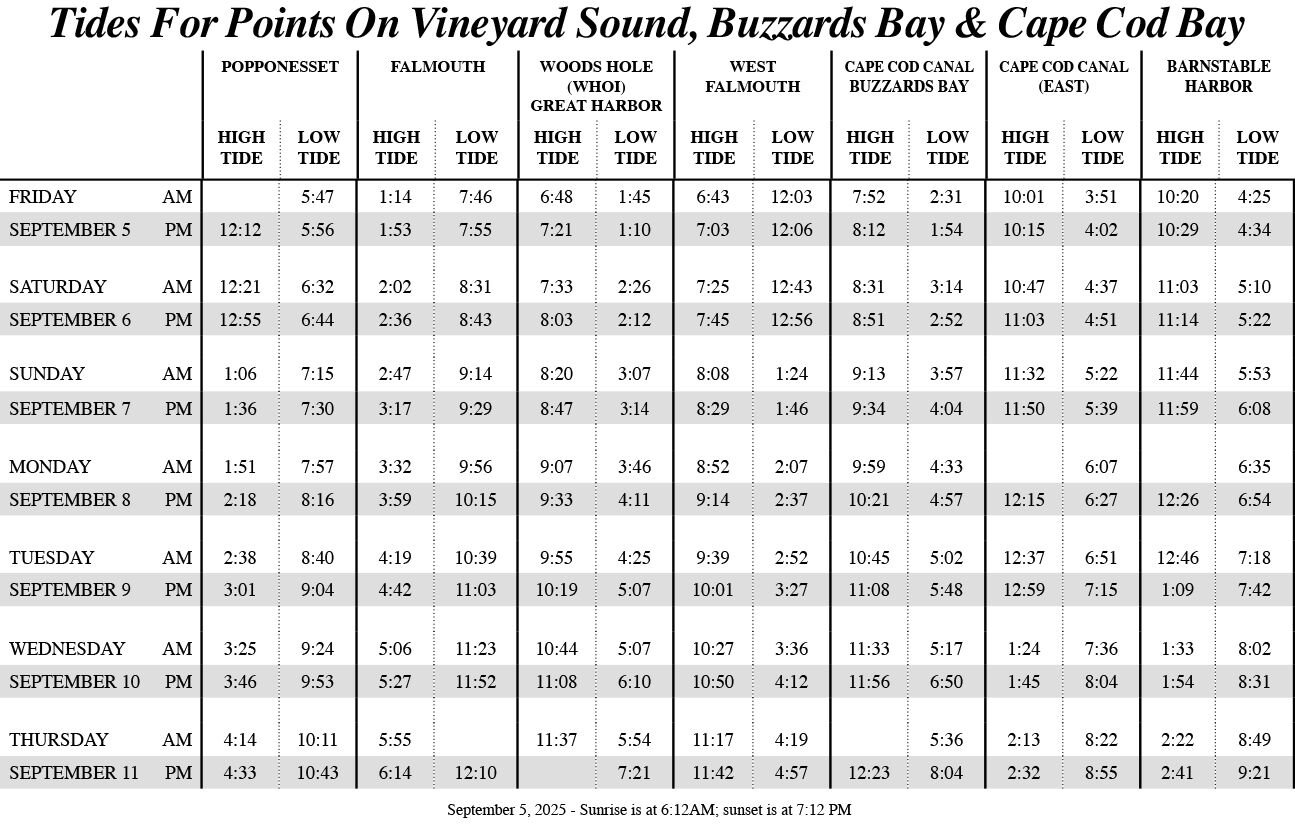 Tides For Points On Vineyard Sound, Buzzards Bay & Cape Cod Bay

| | | POPPONESSET HIGH TIDE | POPPONESSET LOW TIDE | FALMOUTH HIGH TIDE | FALMOUTH LOW TIDE | WOODS HOLE (WHOI) GREAT HARBOR HIGH TIDE | WOODS HOLE (WHOI) GREAT HARBOR LOW TIDE | WEST FALMOUTH HIGH TIDE | WEST FALMOUTH LOW TIDE | CAPE COD CANAL BUZZARDS BAY HIGH TIDE | CAPE COD CANAL BUZZARDS BAY LOW TIDE | CAPE COD CANAL (EAST) HIGH TIDE | CAPE COD CANAL (EAST) LOW TIDE | BARNSTABLE HARBOR HIGH TIDE | BARNSTABLE HARBOR LOW TIDE |
|---|---|---|---|---|---|---|---|---|---|---|---|---|---|---|---|
| FRIDAY | AM | | 5:47 | 1:14 | 7:46 | 6:48 | 1:45 | 6:43 | 12:03 | 7:52 | 2:31 | 10:01 | 3:51 | 10:20 | 4:25 |
| SEPTEMBER 5 | PM | 12:12 | 5:56 | 1:53 | 7:55 | 7:21 | 1:10 | 7:03 | 12:06 | 8:12 | 1:54 | 10:15 | 4:02 | 10:29 | 4:34 |
| SATURDAY | AM | 12:21 | 6:32 | 2:02 | 8:31 | 7:33 | 2:26 | 7:25 | 12:43 | 8:31 | 3:14 | 10:47 | 4:37 | 11:03 | 5:10 |
| SEPTEMBER 6 | PM | 12:55 | 6:44 | 2:36 | 8:43 | 8:03 | 2:12 | 7:45 | 12:56 | 8:51 | 2:52 | 11:03 | 4:51 | 11:14 | 5:22 |
| SUNDAY | AM | 1:06 | 7:15 | 2:47 | 9:14 | 8:20 | 3:07 | 8:08 | 1:24 | 9:13 | 3:57 | 11:32 | 5:22 | 11:44 | 5:53 |
| SEPTEMBER 7 | PM | 1:36 | 7:30 | 3:17 | 9:29 | 8:47 | 3:14 | 8:29 | 1:46 | 9:34 | 4:04 | 11:50 | 5:39 | 11:59 | 6:08 |
| MONDAY | AM | 1:51 | 7:57 | 3:32 | 9:56 | 9:07 | 3:46 | 8:52 | 2:07 | 9:59 | 4:33 | | 6:07 | | 6:35 |
| SEPTEMBER 8 | PM | 2:18 | 8:16 | 3:59 | 10:15 | 9:33 | 4:11 | 9:14 | 2:37 | 10:21 | 4:57 | 12:15 | 6:27 | 12:26 | 6:54 |
| TUESDAY | AM | 2:38 | 8:40 | 4:19 | 10:39 | 9:55 | 4:25 | 9:39 | 2:52 | 10:45 | 5:02 | 12:37 | 6:51 | 12:46 | 7:18 |
| SEPTEMBER 9 | PM | 3:01 | 9:04 | 4:42 | 11:03 | 10:19 | 5:07 | 10:01 | 3:27 | 11:08 | 5:48 | 12:59 | 7:15 | 1:09 | 7:42 |
| WEDNESDAY | AM | 3:25 | 9:24 | 5:06 | 11:23 | 10:44 | 5:07 | 10:27 | 3:36 | 11:33 | 5:17 | 1:24 | 7:36 | 1:33 | 8:02 |
| SEPTEMBER 10 | PM | 3:46 | 9:53 | 5:27 | 11:52 | 11:08 | 6:10 | 10:50 | 4:12 | 11:56 | 6:50 | 1:45 | 8:04 | 1:54 | 8:31 |
| THURSDAY | AM | 4:14 | 10:11 | 5:55 | | 11:37 | 5:54 | 11:17 | 4:19 | | 5:36 | 2:13 | 8:22 | 2:22 | 8:49 |
| SEPTEMBER 11 | PM | 4:33 | 10:43 | 6:14 | 12:10 | | 7:21 | 11:42 | 4:57 | 12:23 | 8:04 | 2:32 | 8:55 | 2:41 | 9:21 |

September 5, 2025 - Sunrise is at 6:12AM; sunset is at 7:12 PM